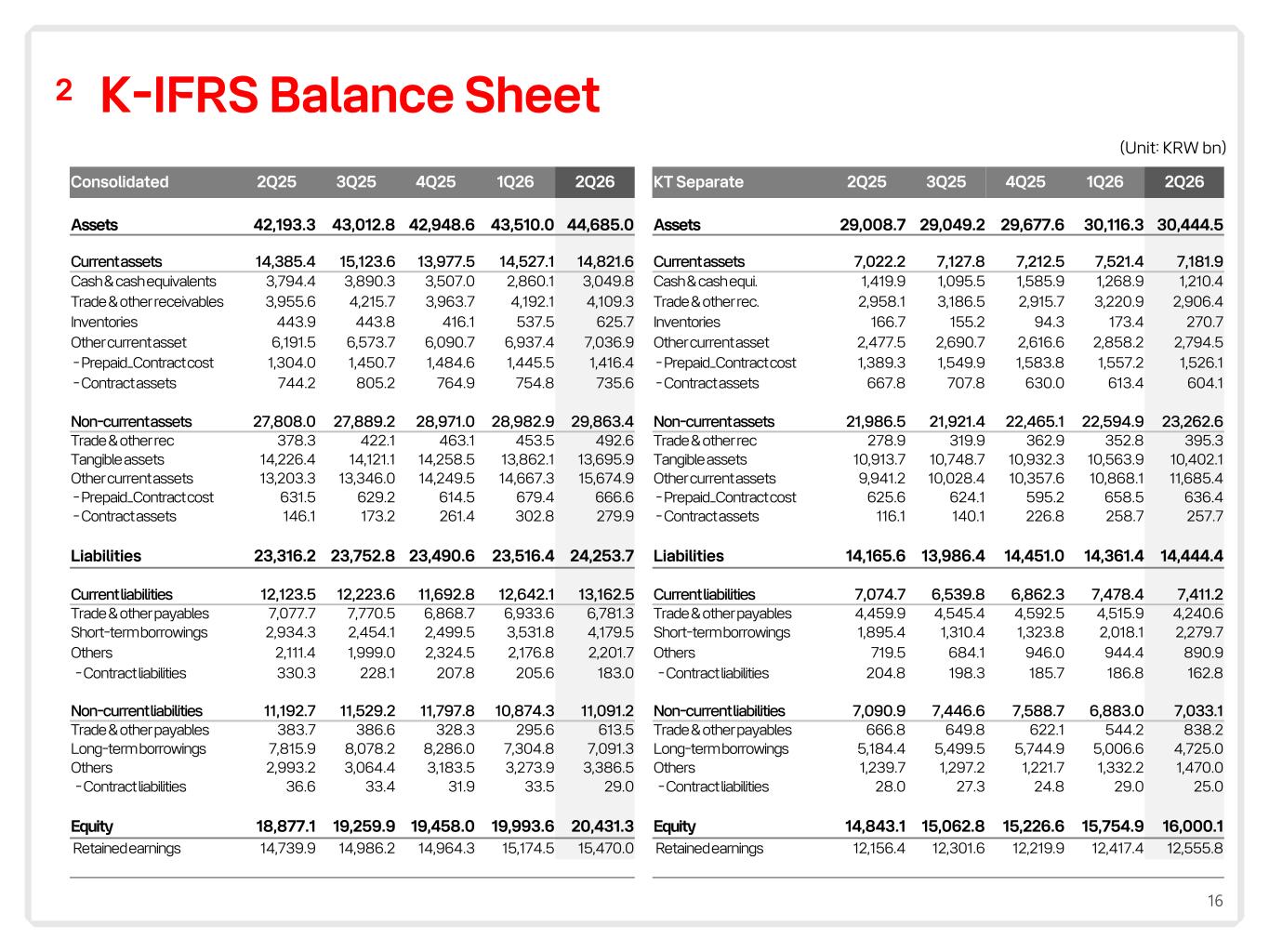 2 K-IFRS Balance Sheet

(Unit: KRW bn)

| Consolidated | 2Q25 | 3Q25 | 4Q25 | 1Q26 | 2Q26 |
|---|---|---|---|---|---|
| Assets | 42,193.3 | 43,012.8 | 42,948.6 | 43,510.0 | 44,685.0 |
| Current assets | 14,385.4 | 15,123.6 | 13,977.5 | 14,527.1 | 14,821.6 |
| Cash & cash equivalents | 3,794.4 | 3,890.3 | 3,507.0 | 2,860.1 | 3,049.8 |
| Trade & other receivables | 3,955.6 | 4,215.7 | 3,963.7 | 4,192.1 | 4,109.3 |
| Inventories | 443.9 | 443.8 | 416.1 | 537.5 | 625.7 |
| Other current asset | 6,191.5 | 6,573.7 | 6,090.7 | 6,937.4 | 7,036.9 |
| - Prepaid_Contract cost | 1,304.0 | 1,450.7 | 1,484.6 | 1,445.5 | 1,416.4 |
| - Contract assets | 744.2 | 805.2 | 764.9 | 754.8 | 735.6 |
| Non-current assets | 27,808.0 | 27,889.2 | 28,971.0 | 28,982.9 | 29,863.4 |
| Trade & other rec | 378.3 | 422.1 | 463.1 | 453.5 | 492.6 |
| Tangible assets | 14,226.4 | 14,121.1 | 14,258.5 | 13,862.1 | 13,695.9 |
| Other current assets | 13,203.3 | 13,346.0 | 14,249.5 | 14,667.3 | 15,674.9 |
| - Prepaid_Contract cost | 631.5 | 629.2 | 614.5 | 679.4 | 666.6 |
| - Contract assets | 146.1 | 173.2 | 261.4 | 302.8 | 279.9 |
| Liabilities | 23,316.2 | 23,752.8 | 23,490.6 | 23,516.4 | 24,253.7 |
| Current liabilities | 12,123.5 | 12,223.6 | 11,692.8 | 12,642.1 | 13,162.5 |
| Trade & other payables | 7,077.7 | 7,770.5 | 6,868.7 | 6,933.6 | 6,781.3 |
| Short-term borrowings | 2,934.3 | 2,454.1 | 2,499.5 | 3,531.8 | 4,179.5 |
| Others | 2,111.4 | 1,999.0 | 2,324.5 | 2,176.8 | 2,201.7 |
| - Contract liabilities | 330.3 | 228.1 | 207.8 | 205.6 | 183.0 |
| Non-current liabilities | 11,192.7 | 11,529.2 | 11,797.8 | 10,874.3 | 11,091.2 |
| Trade & other payables | 383.7 | 386.6 | 328.3 | 295.6 | 613.5 |
| Long-term borrowings | 7,815.9 | 8,078.2 | 8,286.0 | 7,304.8 | 7,091.3 |
| Others | 2,993.2 | 3,064.4 | 3,183.5 | 3,273.9 | 3,386.5 |
| - Contract liabilities | 36.6 | 33.4 | 31.9 | 33.5 | 29.0 |
| Equity | 18,877.1 | 19,259.9 | 19,458.0 | 19,993.6 | 20,431.3 |
| Retained earnings | 14,739.9 | 14,986.2 | 14,964.3 | 15,174.5 | 15,470.0 |

| KT Separate | 2Q25 | 3Q25 | 4Q25 | 1Q26 | 2Q26 |
|---|---|---|---|---|---|
| Assets | 29,008.7 | 29,049.2 | 29,677.6 | 30,116.3 | 30,444.5 |
| Current assets | 7,022.2 | 7,127.8 | 7,212.5 | 7,521.4 | 7,181.9 |
| Cash & cash equi. | 1,419.9 | 1,095.5 | 1,585.9 | 1,268.9 | 1,210.4 |
| Trade & other rec. | 2,958.1 | 3,186.5 | 2,915.7 | 3,220.9 | 2,906.4 |
| Inventories | 166.7 | 155.2 | 94.3 | 173.4 | 270.7 |
| Other current asset | 2,477.5 | 2,690.7 | 2,616.6 | 2,858.2 | 2,794.5 |
| - Prepaid_Contract cost | 1,389.3 | 1,549.9 | 1,583.8 | 1,557.2 | 1,526.1 |
| - Contract assets | 667.8 | 707.8 | 630.0 | 613.4 | 604.1 |
| Non-current assets | 21,986.5 | 21,921.4 | 22,465.1 | 22,594.9 | 23,262.6 |
| Trade & other rec | 278.9 | 319.9 | 362.9 | 352.8 | 395.3 |
| Tangible assets | 10,913.7 | 10,748.7 | 10,932.3 | 10,563.9 | 10,402.1 |
| Other current assets | 9,941.2 | 10,028.4 | 10,357.6 | 10,868.1 | 11,685.4 |
| - Prepaid_Contract cost | 625.6 | 624.1 | 595.2 | 658.5 | 636.4 |
| - Contract assets | 116.1 | 140.1 | 226.8 | 258.7 | 257.7 |
| Liabilities | 14,165.6 | 13,986.4 | 14,451.0 | 14,361.4 | 14,444.4 |
| Current liabilities | 7,074.7 | 6,539.8 | 6,862.3 | 7,478.4 | 7,411.2 |
| Trade & other payables | 4,459.9 | 4,545.4 | 4,592.5 | 4,515.9 | 4,240.6 |
| Short-term borrowings | 1,895.4 | 1,310.4 | 1,323.8 | 2,018.1 | 2,279.7 |
| Others | 719.5 | 684.1 | 946.0 | 944.4 | 890.9 |
| - Contract liabilities | 204.8 | 198.3 | 185.7 | 186.8 | 162.8 |
| Non-current liabilities | 7,090.9 | 7,446.6 | 7,588.7 | 6,883.0 | 7,033.1 |
| Trade & other payables | 666.8 | 649.8 | 622.1 | 544.2 | 838.2 |
| Long-term borrowings | 5,184.4 | 5,499.5 | 5,744.9 | 5,006.6 | 4,725.0 |
| Others | 1,239.7 | 1,297.2 | 1,221.7 | 1,332.2 | 1,470.0 |
| - Contract liabilities | 28.0 | 27.3 | 24.8 | 29.0 | 25.0 |
| Equity | 14,843.1 | 15,062.8 | 15,226.6 | 15,754.9 | 16,000.1 |
| Retained earnings | 12,156.4 | 12,301.6 | 12,219.9 | 12,417.4 | 12,555.8 |

16